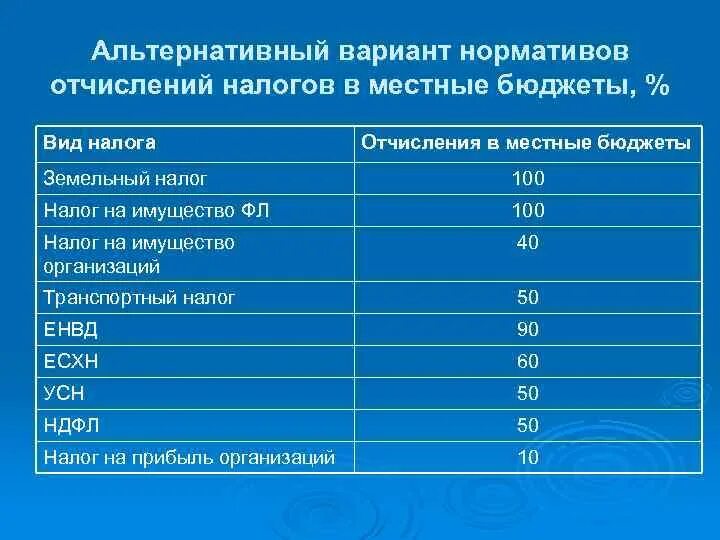 Альтернативный вариант нормативов отчислений налогов в местные бюджеты, %

| Вид налога | Отчисления в местные бюджеты |
|---|---|
| Земельный налог | 100 |
| Налог на имущество ФЛ | 100 |
| Налог на имущество организаций | 40 |
| Транспортный налог | 50 |
| ЕНВД | 90 |
| ЕСХН | 60 |
| УСН | 50 |
| НДФЛ | 50 |
| Налог на прибыль организаций | 10 |